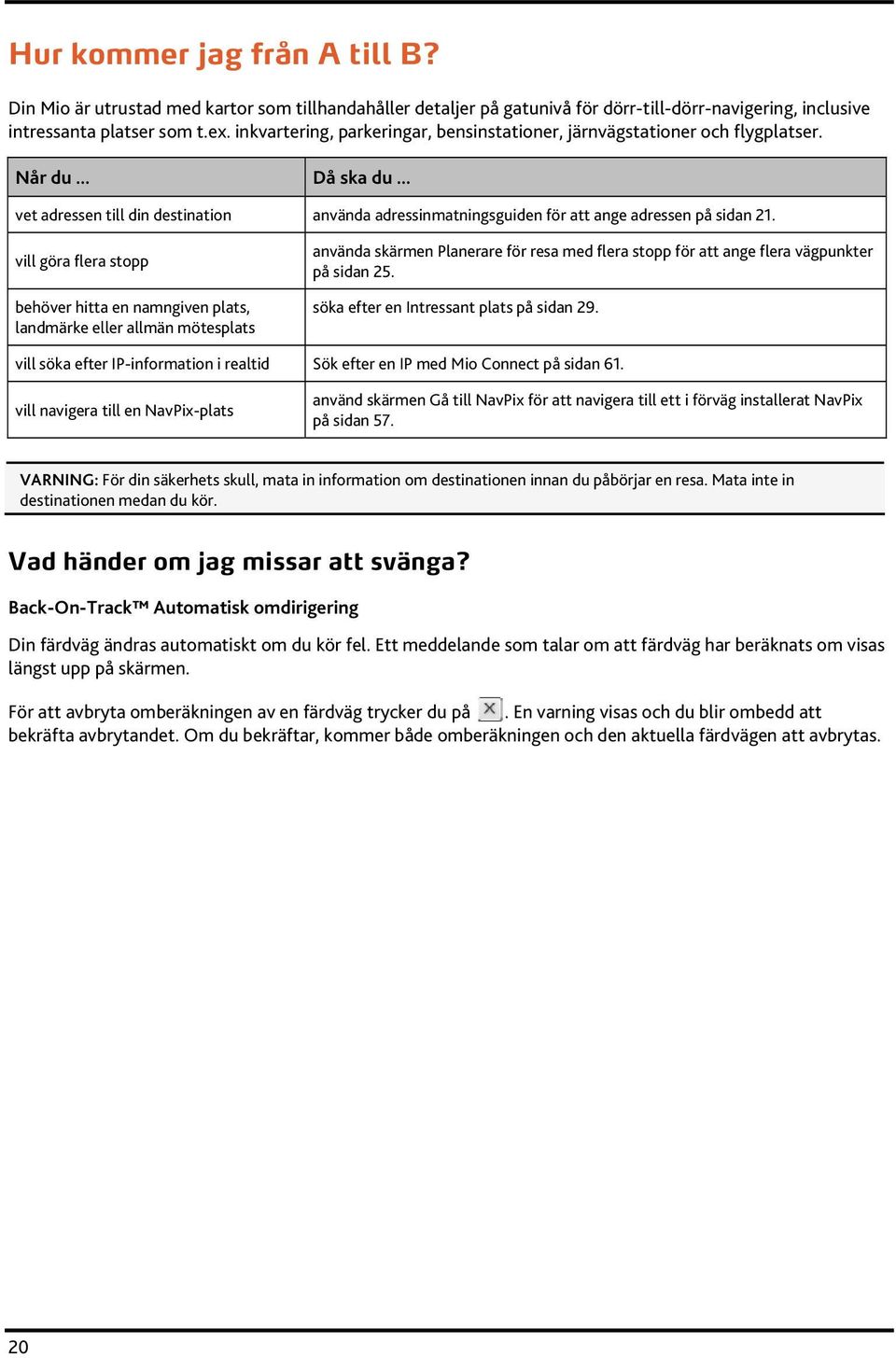 Hur kommer jag från A till B?

Din Mio är utrustad med kartor som tillhandahåller detaljer på gatunivå för dörr-till-dörr-navigering, inclusive intressanta platser som t.ex. inkvartering, parkeringar, bensinstationer, järnvägstationer och flygplatser.

| Når du ... | Då ska du ... |
|---|---|
| vet adressen till din destination | använda adressinmatningsguiden för att ange adressen på sidan 21. |
| vill göra flera stopp | använda skärmen Planerare för resa med flera stopp för att ange flera vägpunkter på sidan 25. |
| behöver hitta en namngiven plats, landmärke eller allmän mötesplats | söka efter en Intressant plats på sidan 29. |
| vill söka efter IP-information i realtid | Sök efter en IP med Mio Connect på sidan 61. |
| vill navigera till en NavPix-plats | använd skärmen Gå till NavPix för att navigera till ett i förväg installerat NavPix på sidan 57. |

VARNING: För din säkerhets skull, mata in information om destinationen innan du påbörjar en resa. Mata inte in destinationen medan du kör.

Vad händer om jag missar att svänga?

Back-On-Track™ Automatisk omdirigering

Din färdväg ändras automatiskt om du kör fel. Ett meddelande som talar om att färdväg har beräknats om visas längst upp på skärmen.

För att avbryta omberäkningen av en färdväg trycker du på . En varning visas och du blir ombedd att bekräfta avbrytandet. Om du bekräftar, kommer både omberäkningen och den aktuella färdvägen att avbrytas.

20